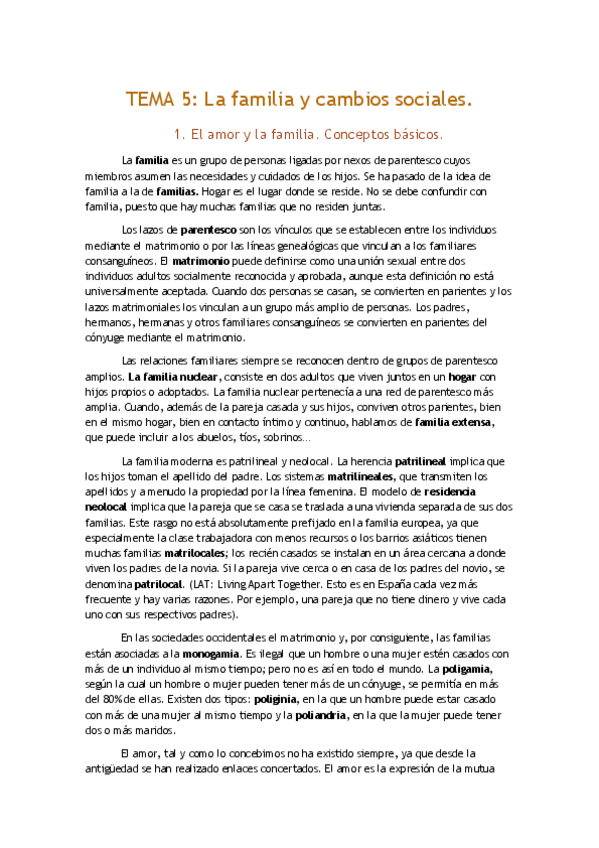 TEMA 5: La familia y cambios sociales.

1. El amor y la familia. Conceptos básicos.

La familia es un grupo de personas ligadas por nexos de parentesco cuyos miembros asumen las necesidades y cuidados de los hijos. Se ha pasado de la idea de familia a la de familias. Hogar es el lugar donde se reside. No se debe confundir con familia, puesto que hay muchas familias que no residen juntas.

Los lazos de parentesco son los vínculos que se establecen entre los individuos mediante el matrimonio o por las líneas genealógicas que vinculan a los familiares consanguíneos. El matrimonio puede definirse como una unión sexual entre dos individuos adultos socialmente reconocida y aprobada, aunque esta definición no está universalmente aceptada. Cuando dos personas se casan, se convierten en parientes y los lazos matrimoniales los vinculan a un grupo más amplio de personas. Los padres, hermanos, hermanas y otros familiares consanguíneos se convierten en parientes del cónyuge mediante el matrimonio.

Las relaciones familiares siempre se reconocen dentro de grupos de parentesco amplios. La familia nuclear, consiste en dos adultos que viven juntos en un hogar con hijos propios o adoptados. La familia nuclear pertenecía a una red de parentesco más amplia. Cuando, además de la pareja casada y sus hijos, conviven otros parientes, bien en el mismo hogar, bien en contacto íntimo y continuo, hablamos de familia extensa, que puede incluir a los abuelos, tíos, sobrinos...

La familia moderna es patrilineal y neolocal. La herencia patrilineal implica que los hijos toman el apellido del padre. Los sistemas matrilineales, que transmiten los apellidos y a menudo la propiedad por la línea femenina. El modelo de residencia neolocal implica que la pareja que se casa se traslada a una vivienda separada de sus dos familias. Este rasgo no está absolutamente prefijado en la familia europea, ya que especialmente la clase trabajadora con menos recursos o los barrios asiáticos tienen muchas familias matrilocales; los recién casados se instalan en un área cercana a donde viven los padres de la novia. Si la pareja vive cerca o en casa de los padres del novio, se denomina patrilocal. (LAT: Living Apart Together. Esto es en España cada vez más frecuente y hay varias razones. Por ejemplo, una pareja que no tiene dinero y vive cada uno con sus respectivos padres).

En las sociedades occidentales el matrimonio y, por consiguiente, las familias están asociadas a la monogamia. Es ilegal que un hombre o una mujer estén casados con más de un individuo al mismo tiempo; pero no es así en todo el mundo. La poligamia, según la cual un hombre o mujer pueden tener más de un cónyuge, se permitía en más del 80% de ellas. Existen dos tipos: poliginia, en la que un hombre puede estar casado con más de una mujer al mismo tiempo y la poliandria, en la que la mujer puede tener dos o más maridos.

El amor, tal y como lo concebimos no ha existido siempre, ya que desde la antigüedad se han realizado enlaces concertados. El amor es la expresión de la mutua